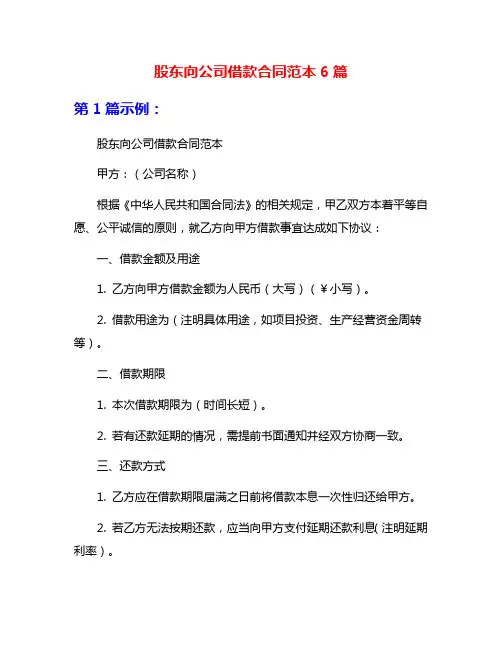 股东向公司借款合同范本 6 篇

第 1 篇示例：

股东向公司借款合同范本

甲方：（公司名称）

根据《中华人民共和国合同法》的相关规定，甲乙双方本着平等自愿、公平诚信的原则，就乙方向甲方借款事宜达成如下协议：

一、借款金额及用途

1. 乙方向甲方借款金额为人民币（大写）（￥小写）。

2. 借款用途为（注明具体用途，如项目投资、生产经营资金周转等）。

二、借款期限

1. 本次借款期限为（时间长短）。

2. 若有还款延期的情况，需提前书面通知并经双方协商一致。

三、还款方式

1. 乙方应在借款期限届满之日前将借款本息一次性归还给甲方。

2. 若乙方无法按期还款，应当向甲方支付延期还款利息(注明延期利率）。